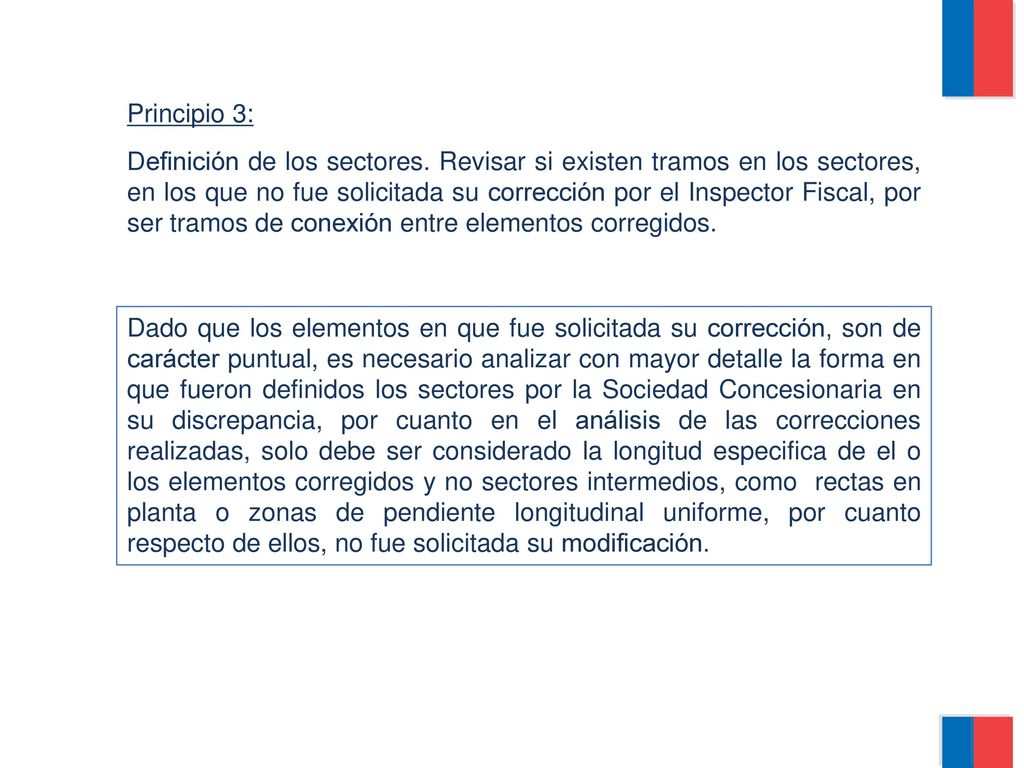 Principio 3:

Definición de los sectores. Revisar si existen tramos en los sectores, en los que no fue solicitada su corrección por el Inspector Fiscal, por ser tramos de conexión entre elementos corregidos.

Dado que los elementos en que fue solicitada su corrección, son de carácter puntual, es necesario analizar con mayor detalle la forma en que fueron definidos los sectores por la Sociedad Concesionaria en su discrepancia, por cuanto en el análisis de las correcciones realizadas, solo debe ser considerado la longitud especifica de el o los elementos corregidos y no sectores intermedios, como rectas en planta o zonas de pendiente longitudinal uniforme, por cuanto respecto de ellos, no fue solicitada su modificación.